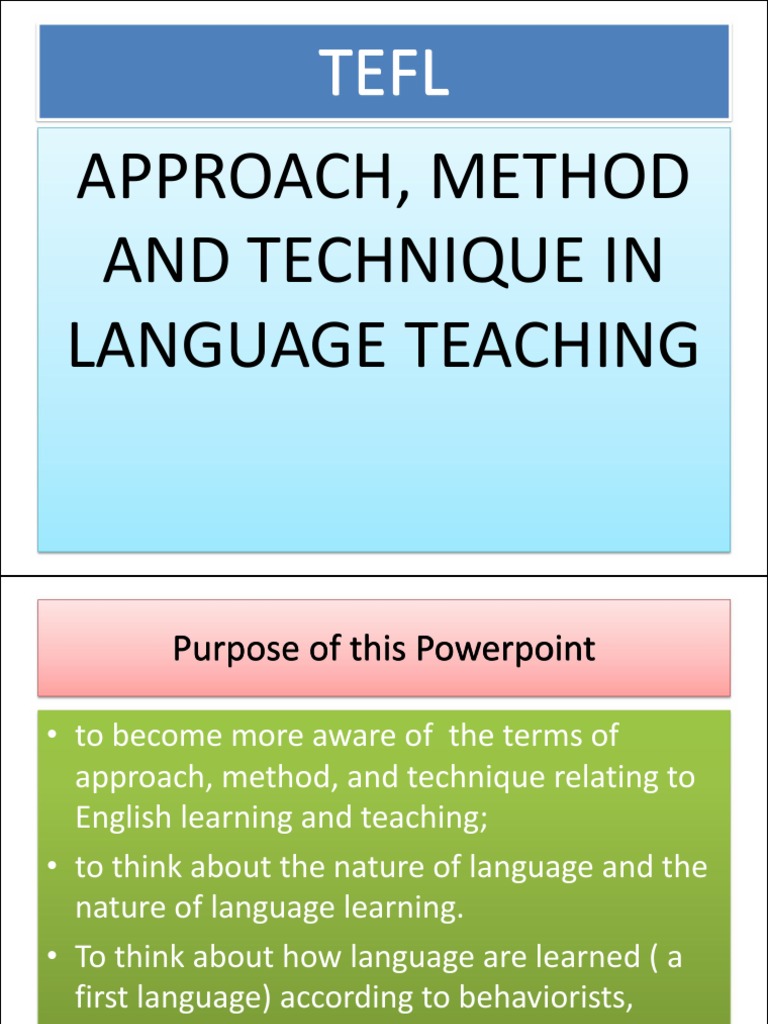 TEFL

APPROACH, METHOD AND TECHNIQUE IN LANGUAGE TEACHING

Purpose of this Powerpoint

• to become more aware of the terms of approach, method, and technique relating to English learning and teaching;
• to think about the nature of language and the nature of language learning.
• To think about how language are learned ( a first language) according to behaviorists,